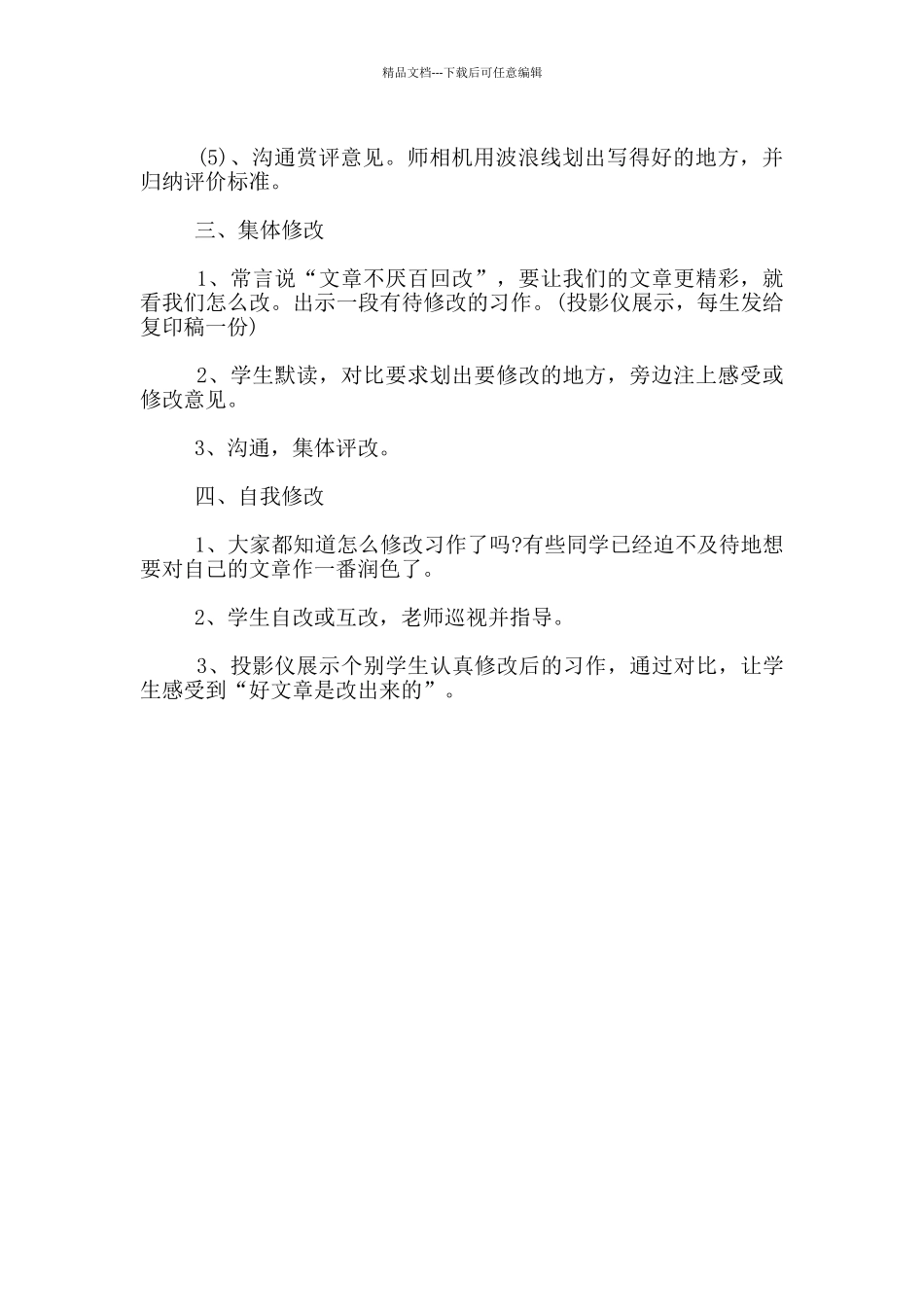 精品文档---下载后可任意编辑

(5)、沟通赏评意见。师相机用波浪线划出写得好的地方，并归纳评价标准。

三、集体修改

1、常言说“文章不厌百回改”，要让我们的文章更精彩，就看我们怎么改。出示一段有待修改的习作。(投影仪展示，每生发给复印稿一份)

2、学生默读，对比要求划出要修改的地方，旁边注上感受或修改意见。

3、沟通，集体评改。

四、自我修改

1、大家都知道怎么修改习作了吗?有些同学已经迫不及待地想要对自己的文章作一番润色了。

2、学生自改或互改，老师巡视并指导。

3、投影仪展示个别学生认真修改后的习作，通过对比，让学生感受到“好文章是改出来的”。